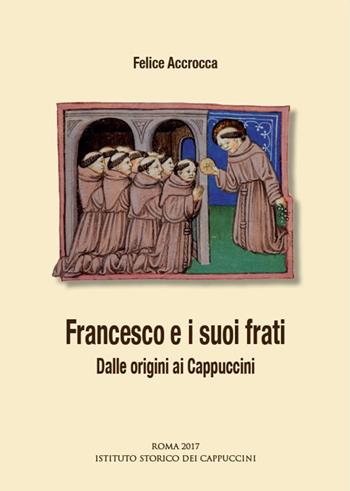 Felice Accrocca

Francesco e i suoi frati

Dalle origini ai Cappuccini

ROMA 2017
ISTITUTO STORICO DEI CAPPUCCINI